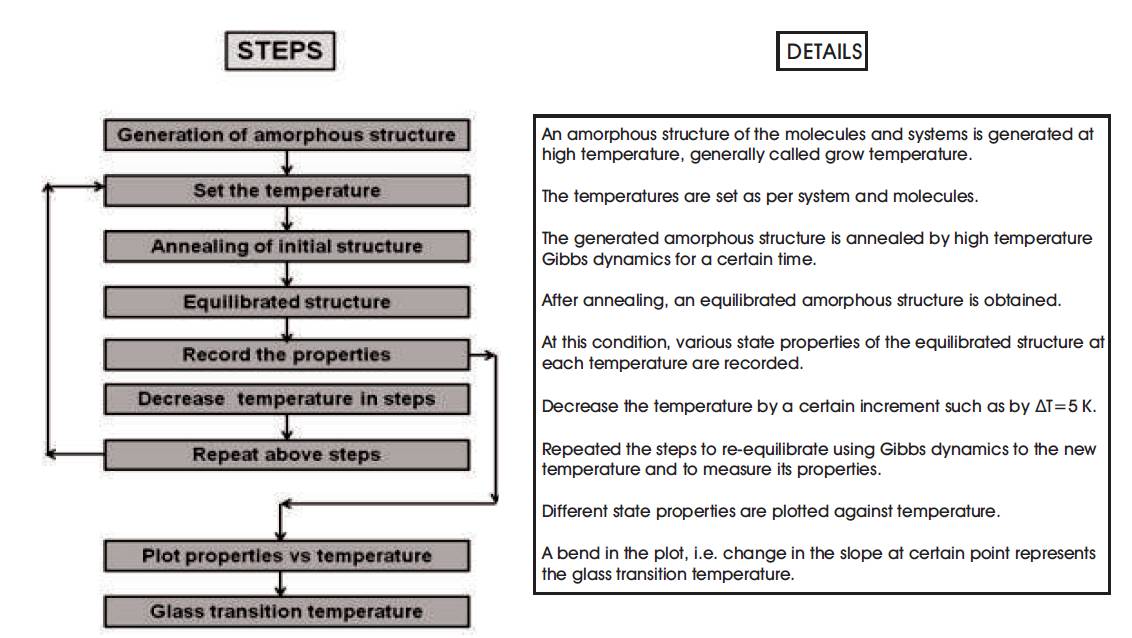 STEPS

Generation of amorphous structure

Set the temperature

Annealing of initial structure

Equilibrated structure

Record the properties

Decrease temperature in steps

Repeat above steps

Plot properties vs temperature

Glass transition temperature

DETAILS

An amorphous structure of the molecules and systems is generated at high temperature, generally called grow temperature.

The temperatures are set as per system and molecules.

The generated amorphous structure is annealed by high temperature Gibbs dynamics for a certain time.

After annealing, an equilibrated amorphous structure is obtained.

At this condition, various state properties of the equilibrated structure at each temperature are recorded.

Decrease the temperature by a certain increment such as by $\Delta T=5$ K.

Repeated the steps to re-equilibrate using Gibbs dynamics to the new temperature and to measure its properties.

Different state properties are plotted against temperature.

A bend in the plot, i.e. change in the slope at certain point represents the glass transition temperature.